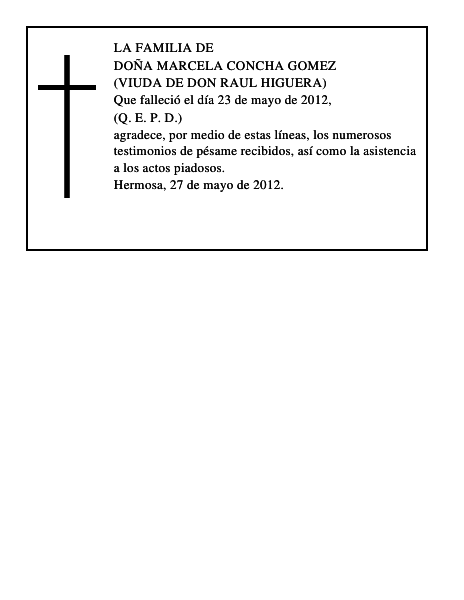 LA FAMILIA DE
DOÑA MARCELA CONCHA GOMEZ
(VIUDA DE DON RAUL HIGUERA)
Que falleció el día 23 de mayo de 2012,
(Q. E. P. D.)
agradece, por medio de estas líneas, los numerosos testimonios de pésame recibidos, así como la asistencia a los actos piadosos.
Hermosa, 27 de mayo de 2012.